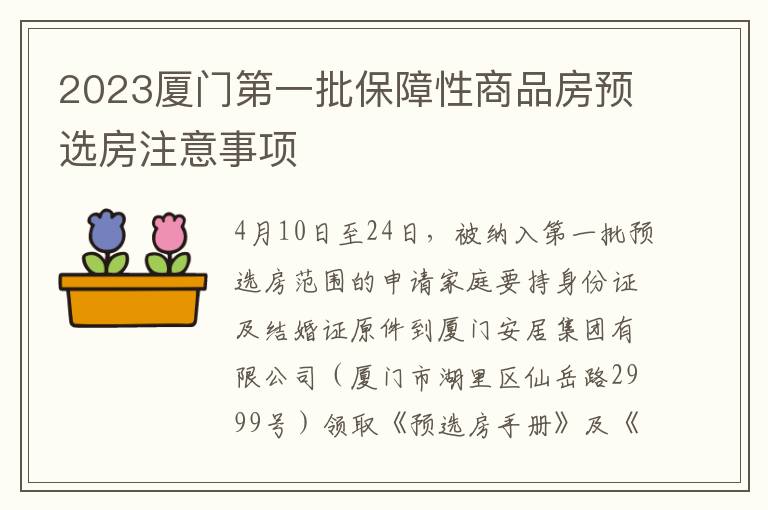 2023厦门第一批保障性商品房预选房注意事项

4月10日至24日，被纳入第一批预选房范围的申请家庭要持身份证及结婚证原件到厦门安居集团有限公司（厦门市湖里区仙岳路2999号）领取《预选房手册》及《